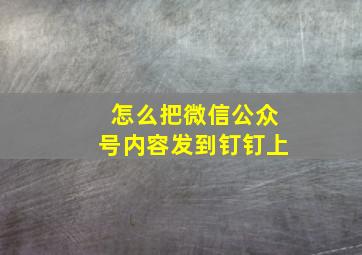 怎么把微信公众号内容发到钉钉上